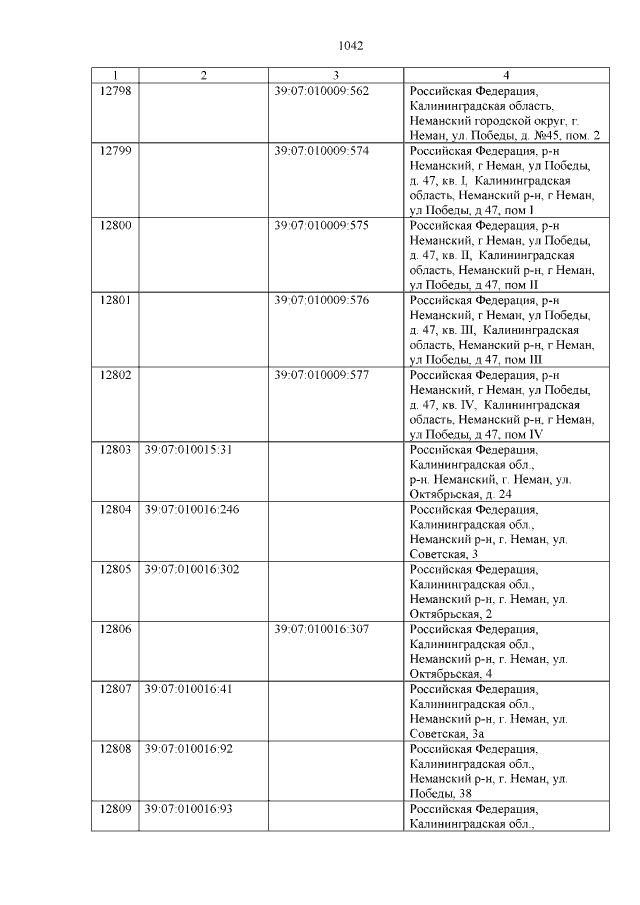 1042

| 1 | 2 | 3 | 4 |
|---|---|---|---|
| 12798 | | 39:07:010009:562 | Российская Федерация, Калининградская область, Неманский городской округ, г. Неман, ул. Победы, д. №45, пом. 2 |
| 12799 | | 39:07:010009:574 | Российская Федерация, р-н Неманский, г Неман, ул Победы, д. 47, кв. I, Калининградская область, Неманский р-н, г Неман, ул Победы, д 47, пом I |
| 12800 | | 39:07:010009:575 | Российская Федерация, р-н Неманский, г Неман, ул Победы, д. 47, кв. II, Калининградская область, Неманский р-н, г Неман, ул Победы, д 47, пом II |
| 12801 | | 39:07:010009:576 | Российская Федерация, р-н Неманский, г Неман, ул Победы, д. 47, кв. III, Калининградская область, Неманский р-н, г Неман, ул Победы, д 47, пом III |
| 12802 | | 39:07:010009:577 | Российская Федерация, р-н Неманский, г Неман, ул Победы, д. 47, кв. IV, Калининградская область, Неманский р-н, г Неман, ул Победы, д 47, пом IV |
| 12803 | 39:07:010015:31 | | Российская Федерация, Калининградская обл., р-н. Неманский, г. Неман, ул. Октябрьская, д. 24 |
| 12804 | 39:07:010016:246 | | Российская Федерация, Калининградская обл., Неманский р-н, г. Неман, ул. Советская, 3 |
| 12805 | 39:07:010016:302 | | Российская Федерация, Калининградская обл., Неманский р-н, г. Неман, ул. Октябрьская, 2 |
| 12806 | | 39:07:010016:307 | Российская Федерация, Калининградская обл., Неманский р-н, г. Неман, ул. Октябрьская, 4 |
| 12807 | 39:07:010016:41 | | Российская Федерация, Калининградская обл., Неманский р-н, г. Неман, ул. Советская, 3а |
| 12808 | 39:07:010016:92 | | Российская Федерация, Калининградская обл., Неманский р-н, г. Неман, ул. Победы, 38 |
| 12809 | 39:07:010016:93 | | Российская Федерация, Калининградская обл., |